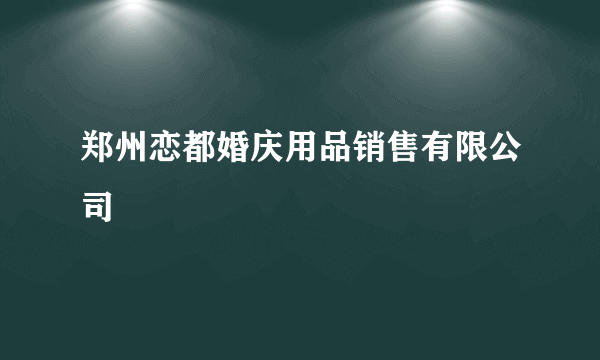 郑州恋都婚庆用品销售有限公司